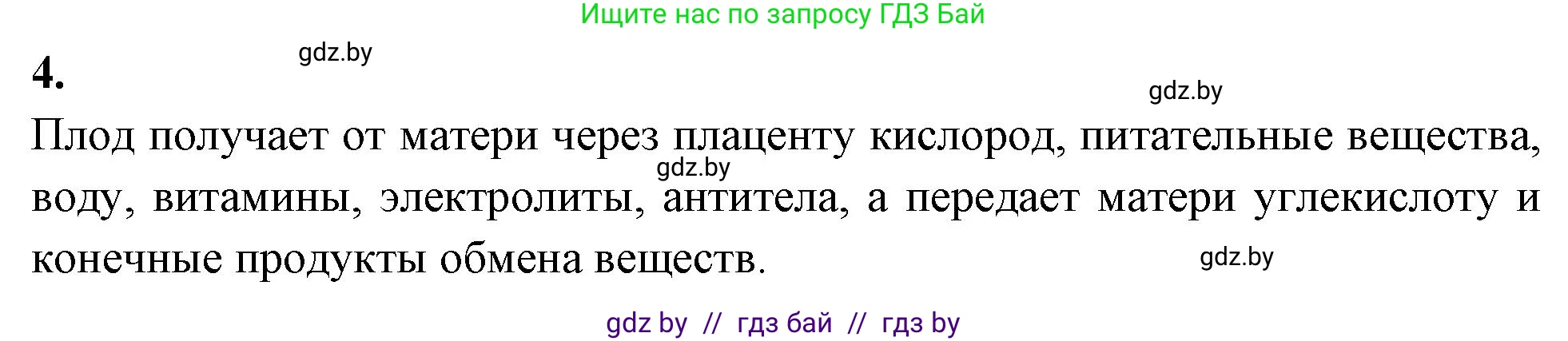 Ищите нас по запросу ГДЗ Бай

gdz.by

4.

gdz.by

Плод получает от матери через плаценту кислород, питательные вещества, воду, витамины, электролиты, антитела, а передает матери углекислоту и конечные продукты обмена веществ.

gdz.by

gdz.by

gdz by // гдз бай // гдз by